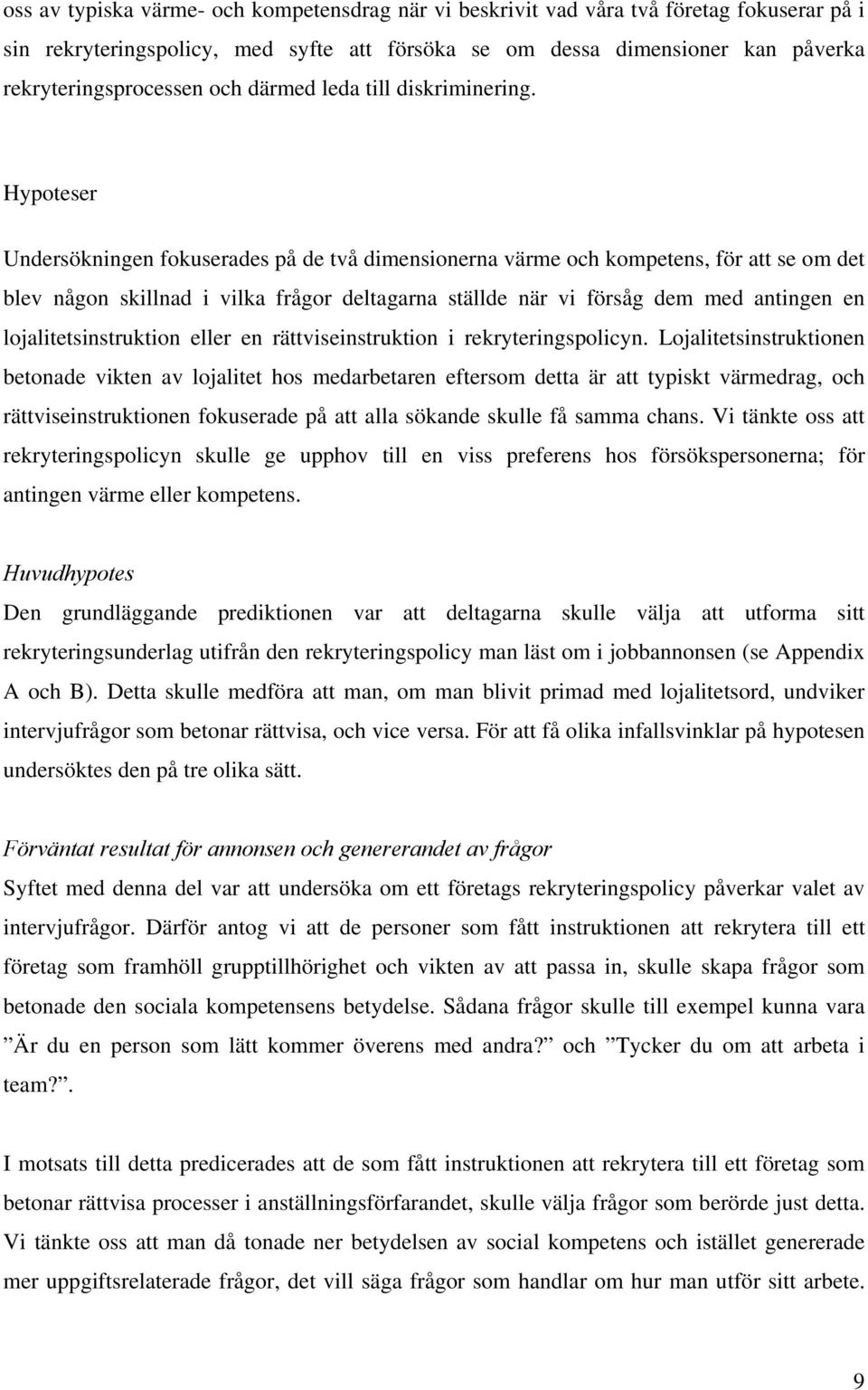 oss av typiska värme- och kompetensdrag när vi beskrivit vad våra två företag fokuserar på i sin rekryteringspolicy, med syfte att försöka se om dessa dimensioner kan påverka rekryteringsprocessen och därmed leda till diskriminering.

Hypoteser

Undersökningen fokuserades på de två dimensionerna värme och kompetens, för att se om det blev någon skillnad i vilka frågor deltagarna ställde när vi försåg dem med antingen en lojalitetsinstruktion eller en rättviseinstruktion i rekryteringspolicyn. Lojalitetsinstruktionen betonade vikten av lojalitet hos medarbetaren eftersom detta är att typiskt värmedrag, och rättviseinstruktionen fokuserade på att alla sökande skulle få samma chans. Vi tänkte oss att rekryteringspolicyn skulle ge upphov till en viss preferens hos försökspersonerna; för antingen värme eller kompetens.

Huvudhypotes
Den grundläggande prediktionen var att deltagarna skulle välja att utforma sitt rekryteringsunderlag utifrån den rekryteringspolicy man läst om i jobbannonsen (se Appendix A och B). Detta skulle medföra att man, om man blivit primad med lojalitetsord, undviker intervjufrågor som betonar rättvisa, och vice versa. För att få olika infallsvinklar på hypotesen undersöktes den på tre olika sätt.

Förväntat resultat för annonsen och genererandet av frågor
Syftet med denna del var att undersöka om ett företags rekryteringspolicy påverkar valet av intervjufrågor. Därför antog vi att de personer som fått instruktionen att rekrytera till ett företag som framhöll grupptillhörighet och vikten av att passa in, skulle skapa frågor som betonade den sociala kompetensens betydelse. Sådana frågor skulle till exempel kunna vara ”Är du en person som lätt kommer överens med andra?” och ”Tycker du om att arbeta i team?”.

I motsats till detta predicerades att de som fått instruktionen att rekrytera till ett företag som betonar rättvisa processer i anställningsförfarandet, skulle välja frågor som berörde just detta. Vi tänkte oss att man då tonade ner betydelsen av social kompetens och istället genererade mer uppgiftsrelaterade frågor, det vill säga frågor som handlar om hur man utför sitt arbete.

9